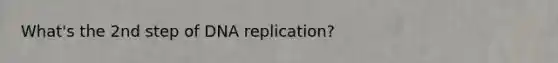 What's the 2nd step of DNA replication?